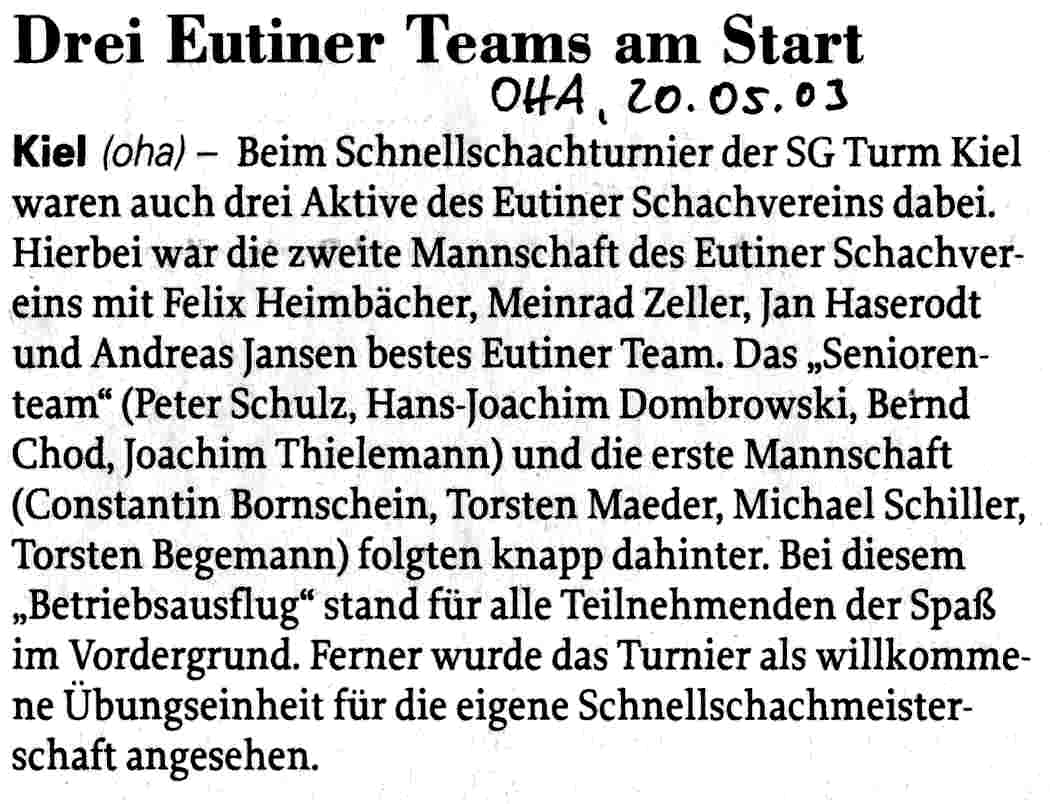 Drei Eutiner Teams am Start

OHA, 20.05.03

Kiel (oha) – Beim Schnellschachturnier der SG Turm Kiel waren auch drei Aktive des Eutiner Schachvereins dabei. Hierbei war die zweite Mannschaft des Eutiner Schachvereins mit Felix Heimbächer, Meinrad Zeller, Jan Haserodt und Andreas Jansen bestes Eutiner Team. Das „Seniorenteam“ (Peter Schulz, Hans-Joachim Dombrowski, Bernd Chod, Joachim Thielemann) und die erste Mannschaft (Constantin Bornschein, Torsten Maeder, Michael Schiller, Torsten Begemann) folgten knapp dahinter. Bei diesem „Betriebsausflug“ stand für alle Teilnehmenden der Spaß im Vordergrund. Ferner wurde das Turnier als willkommene Übungseinheit für die eigene Schnellschachmeisterschaft angesehen.